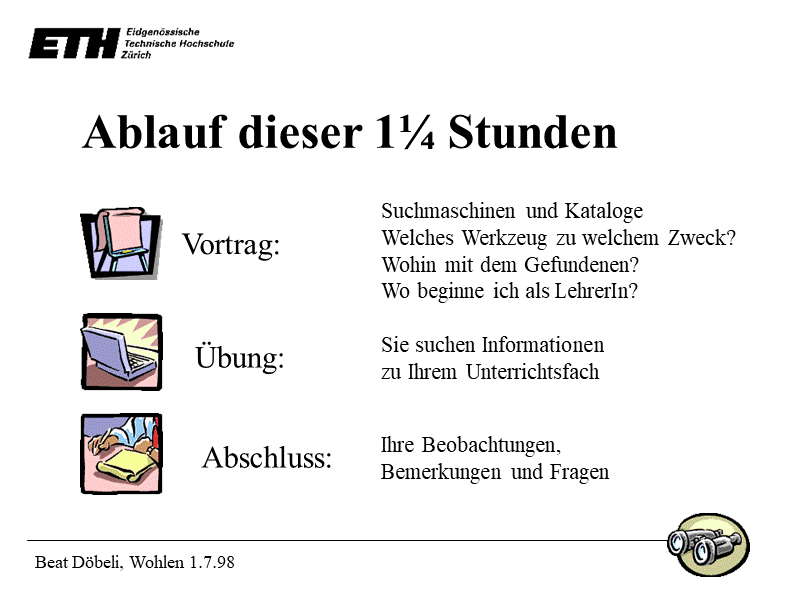 ETH Eidgenössische Technische Hochschule Zürich

Ablauf dieser 1¼ Stunden

Vortrag:

Suchmaschinen und Kataloge
Welches Werkzeug zu welchem Zweck?
Wohin mit dem Gefundenen?
Wo beginne ich als LehrerIn?

Übung:

Sie suchen Informationen
zu Ihrem Unterrichtsfach

Abschluss:

Ihre Beobachtungen,
Bemerkungen und Fragen

Beat Döbeli, Wohlen 1.7.98